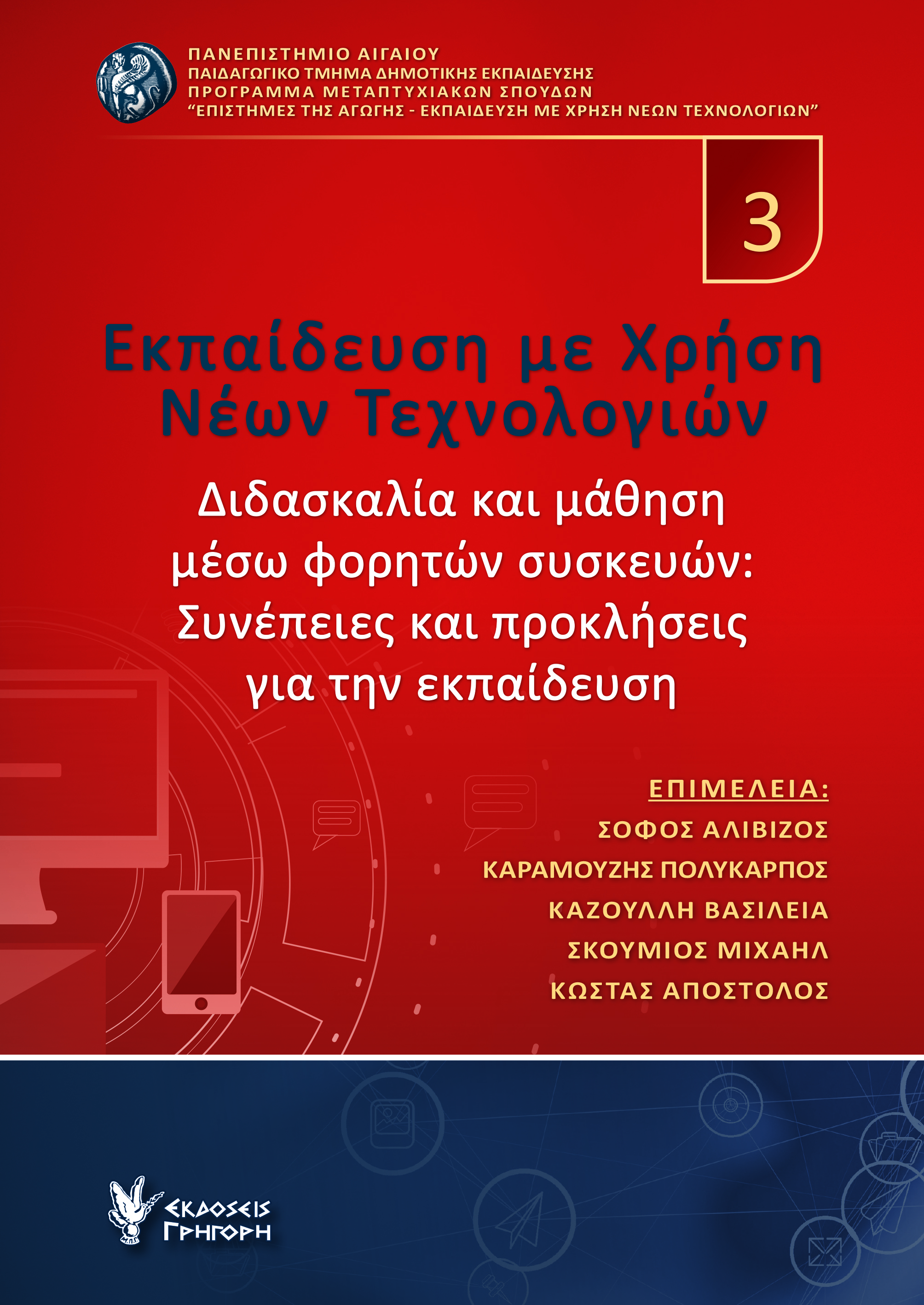 ΠΑΝΕΠΙΣΤΗΜΙΟ ΑΙΓΑΙΟΥ
ΠΑΙΔΑΓΩΓΙΚΟ ΤΜΗΜΑ ΔΗΜΟΤΙΚΗΣ ΕΚΠΑΙΔΕΥΣΗΣ
ΠΡΟΓΡΑΜΜΑ ΜΕΤΑΠΤΥΧΙΑΚΩΝ ΣΠΟΥΔΩΝ
"ΕΠΙΣΤΗΜΕΣ ΤΗΣ ΑΓΩΓΗΣ - ΕΚΠΑΙΔΕΥΣΗ ΜΕ ΧΡΗΣΗ ΝΕΩΝ ΤΕΧΝΟΛΟΓΙΩΝ"

3

Εκπαίδευση με Χρήση Νέων Τεχνολογιών

Διδασκαλία και μάθηση μέσω φορητών συσκευών: Συνέπειες και προκλήσεις για την εκπαίδευση

ΕΠΙΜΕΛΕΙΑ:
ΣΟΦΟΣ ΑΛΙΒΙΖΟΣ
ΚΑΡΑΜΟΥΖΗΣ ΠΟΛΥΚΑΡΠΟΣ
ΚΑΖΟΥΛΛΗ ΒΑΣΙΛΕΙΑ
ΣΚΟΥΜΙΟΣ ΜΙΧΑΗΛ
ΚΩΣΤΑΣ ΑΠΟΣΤΟΛΟΣ

ΕΚΔΟΣΕΙΣ
ΓΡΗΓΟΡΗ